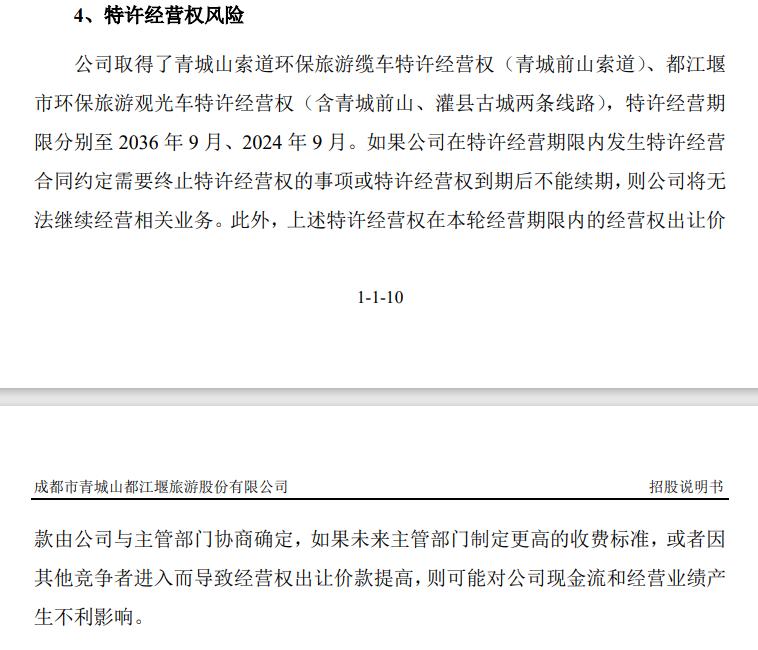 4、特许经营权风险

公司取得了青城山索道环保旅游缆车特许经营权（青城前山索道）、都江堰市环保旅游观光车特许经营权（含青城前山、灌县古城两条线路），特许经营期限分别至 2036 年 9 月、2024 年 9 月。如果公司在特许经营期限内发生特许经营合同约定需要终止特许经营权的事项或特许经营权到期后不能续期，则公司将无法继续经营相关业务。此外，上述特许经营权在本轮经营期限内的经营权出让价

1-1-10

成都市青城山都江堰旅游股份有限公司　招股说明书

款由公司与主管部门协商确定，如果未来主管部门制定更高的收费标准，或者因其他竞争者进入而导致经营权出让价款提高，则可能对公司现金流和经营业绩产生不利影响。